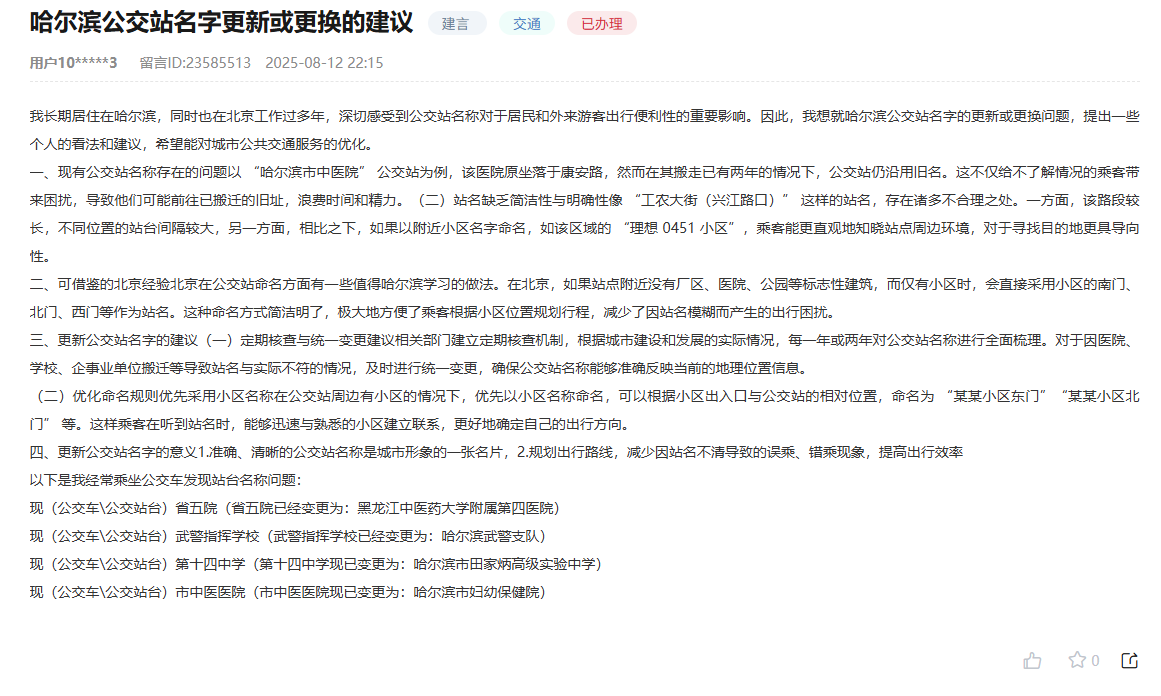 哈尔滨公交站名字更新或更换的建议 建言 交通 已办理

用户10*****3 留言ID:23585513 2025-08-12 22:15

我长期居住在哈尔滨，同时也在北京工作过多年，深切感受到公交站名称对于居民和外来游客出行便利性的重要影响。因此，我想就哈尔滨公交站名字的更新或更换问题，提出一些个人的看法和建议，希望能对城市公共交通服务的优化。

一、现有公交站名称存在的问题以 “哈尔滨市中医院” 公交站为例，该医院原坐落于康安路，然而在其搬走已有两年的情况下，公交站仍沿用旧名。这不仅给不了解情况的乘客带来困扰，导致他们可能前往已搬迁的旧址，浪费时间和精力。（二）站名缺乏简洁性与明确性像 “工农大街（兴江路口）” 这样的站名，存在诸多不合理之处。一方面，该路段较长，不同位置的站台间隔较大，另一方面，相比之下，如果以附近小区名字命名，如该区域的 “理想 0451 小区”，乘客能更直观地知晓站点周边环境，对于寻找目的地更具导向性。

二、可借鉴的北京经验北京在公交站命名方面有一些值得哈尔滨学习的做法。在北京，如果站点附近没有厂区、医院、公园等标志性建筑，而仅有小区时，会直接采用小区的南门、北门、西门等作为站名。这种命名方式简洁明了，极大地方便了乘客根据小区位置规划行程，减少了因站名模糊而产生的出行困扰。

三、更新公交站名字的建议（一）定期核查与统一变更建议相关部门建立定期核查机制，根据城市建设和发展的实际情况，每一年或两年对公交站名称进行全面梳理。对于因医院、学校、企事业单位搬迁等导致站名与实际不符的情况，及时进行统一变更，确保公交站名称能够准确反映当前的地理位置信息。

（二）优化命名规则优先采用小区名称在公交站周边有小区的情况下，优先以小区名称命名，可以根据小区出入口与公交站的相对位置，命名为 “某某小区东门” “某某小区北门” 等。这样乘客在听到站名时，能够迅速与熟悉的小区建立联系，更好地确定自己的出行方向。

四、更新公交站名字的意义1.准确、清晰的公交站名称是城市形象的一张名片，2.规划出行路线，减少因站名不清导致的误乘、错乘现象，提高出行效率

以下是我经常乘坐公交车发现站台名称问题：

现（公交车\公交站台）省五院（省五院已经变更为：黑龙江中医药大学附属第四医院）

现（公交车\公交站台）武警指挥学校（武警指挥学校已经变更为：哈尔滨武警支队）

现（公交车\公交站台）第十四中学（第十四中学现已变更为：哈尔滨市田家炳高级实验中学）

现（公交车\公交站台）市中医医院（市中医医院现已变更为：哈尔滨市妇幼保健院）

0